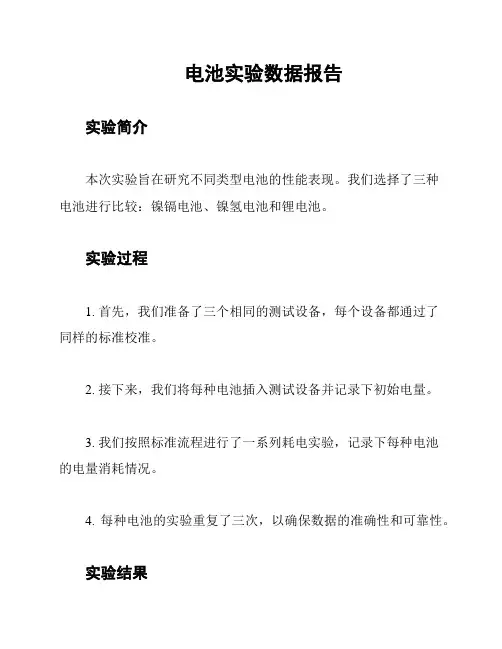 电池实验数据报告

实验简介

本次实验旨在研究不同类型电池的性能表现。我们选择了三种电池进行比较：镍镉电池、镍氢电池和锂电池。

实验过程

1. 首先，我们准备了三个相同的测试设备，每个设备都通过了同样的标准校准。

2. 接下来，我们将每种电池插入测试设备并记录下初始电量。

3. 我们按照标准流程进行了一系列耗电实验，记录下每种电池的电量消耗情况。

4. 每种电池的实验重复了三次，以确保数据的准确性和可靠性。

实验结果